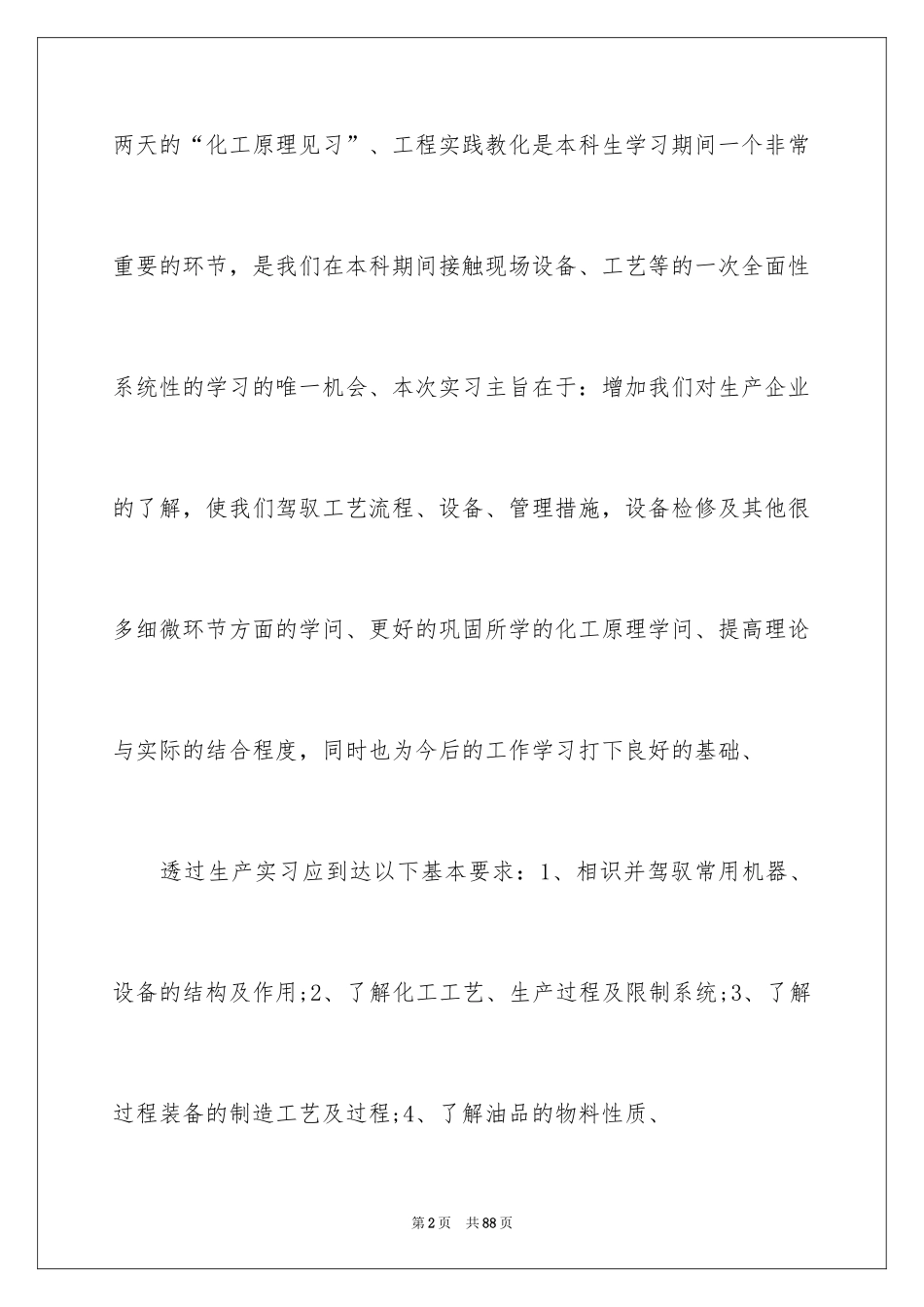 两天的“化工原理见习”、工程实践教化是本科生学习期间一个非常重要的环节，是我们在本科期间接触现场设备、工艺等的一次全面性系统性的学习的唯一机会、本次实习主旨在于：增加我们对生产企业的了解，使我们驾驭工艺流程、设备、管理措施，设备检修及其他很多细微环节方面的学问、更好的巩固所学的化工原理学问、提高理论与实际的结合程度，同时也为今后的工作学习打下良好的基础、

透过生产实习应到达以下基本要求：1、相识并驾驭常用机器、设备的结构及作用;2、了解化工工艺、生产过程及限制系统;3、了解过程装备的制造工艺及过程;4、了解油品的物料性质、

第2页 共88页